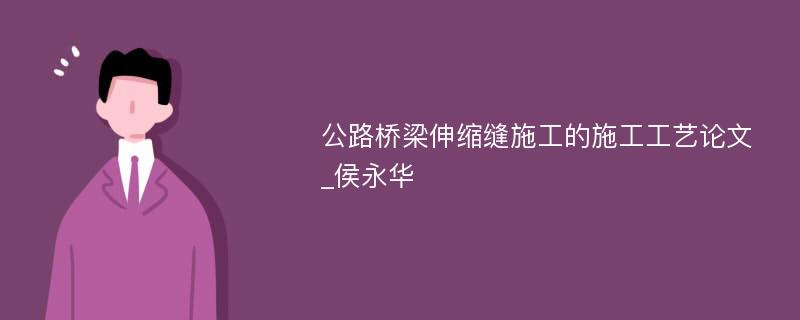 公路桥梁伸缩缝施工的施工工艺论文_侯永华